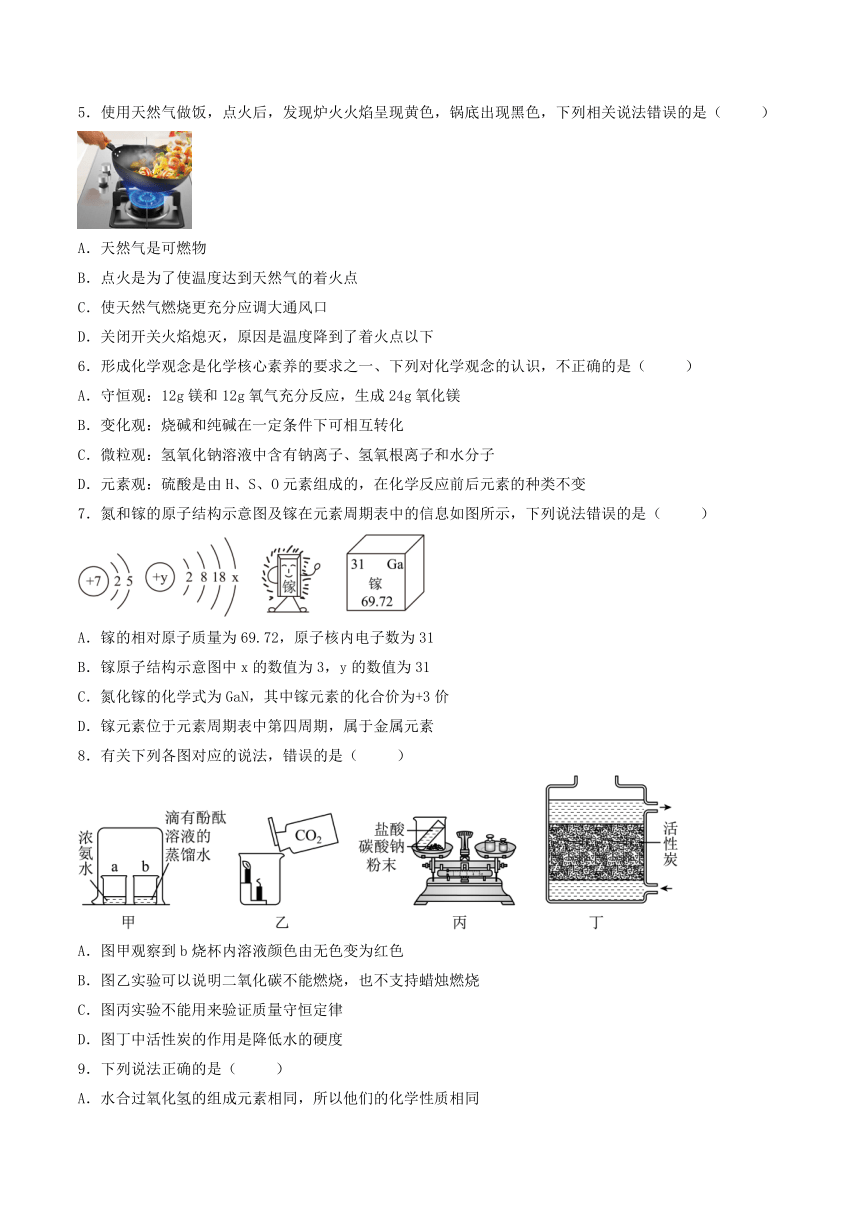 5．使用天然气做饭，点火后，发现炉火火焰呈现黄色，锅底出现黑色，下列相关说法错误的是（　　）

A．天然气是可燃物

B．点火是为了使温度达到天然气的着火点

C．使天然气燃烧更充分应调大通风口

D．关闭开关火焰熄灭，原因是温度降到了着火点以下

6．形成化学观念是化学核心素养的要求之一、下列对化学观念的认识，不正确的是（　　）

A．守恒观：12g 镁和 12g 氧气充分反应，生成 24g 氧化镁

B．变化观：烧碱和纯碱在一定条件下可相互转化

C．微粒观：氢氧化钠溶液中含有钠离子、氢氧根离子和水分子

D．元素观：硫酸是由 H、S、O 元素组成的，在化学反应前后元素的种类不变

7．氮和镓的原子结构示意图及镓在元素周期表中的信息如图所示，下列说法错误的是（　　）

+7 2 5　+y 2 8 18 x　镓　31 Ga 镓 69.72

A．镓的相对原子质量为 69.72，原子核内电子数为 31

B．镓原子结构示意图中 x 的数值为 3，y 的数值为 31

C．氮化镓的化学式为 GaN，其中镓元素的化合价为+3 价

D．镓元素位于元素周期表中第四周期，属于金属元素

8．有关下列各图对应的说法，错误的是（　　）

浓氨水　a　b　滴有酚酞溶液的蒸馏水　甲　$CO_2$　乙　盐酸　碳酸钠粉末　丙　活性炭　丁

A．图甲观察到 b 烧杯内溶液颜色由无色变为红色

B．图乙实验可以说明二氧化碳不能燃烧，也不支持蜡烛燃烧

C．图丙实验不能用来验证质量守恒定律

D．图丁中活性炭的作用是降低水的硬度

9．下列说法正确的是（　　）

A．水合过氧化氢的组成元素相同，所以他们的化学性质相同